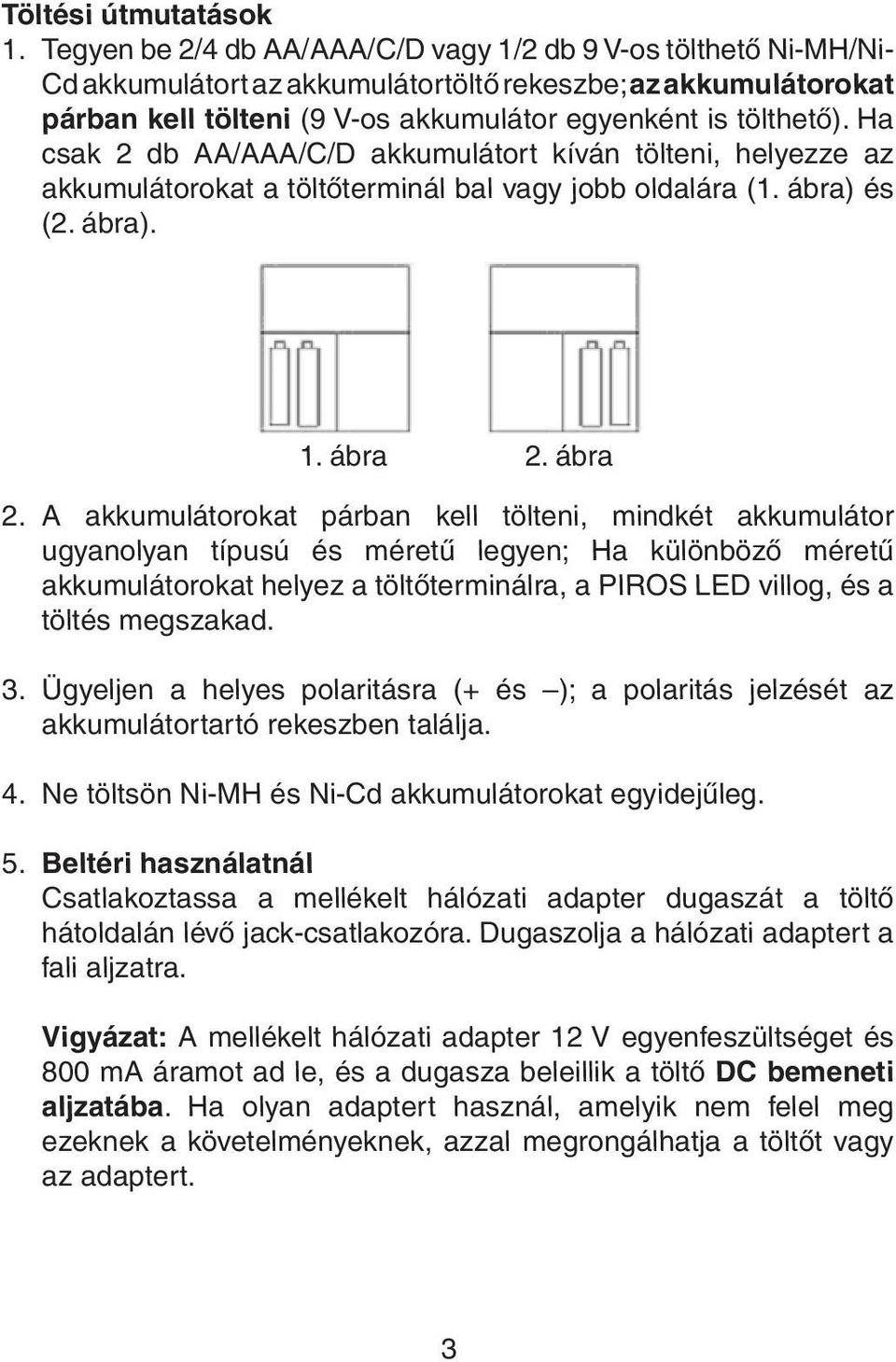 Töltési útmutatások

1. Tegyen be 2/4 db AA/AAA/C/D vagy 1/2 db 9 V-os tölthető Ni-MH/Ni-Cd akkumulátort az akkumulátortöltő rekeszbe; az akkumulátorokat párban kell tölteni (9 V-os akkumulátor egyenként is tölthető). Ha csak 2 db AA/AAA/C/D akkumulátort kíván tölteni, helyezze az akkumulátorokat a töltőterminál bal vagy jobb oldalára (1. ábra) és (2. ábra).

1. ábra 2. ábra

2. A akkumulátorokat párban kell tölteni, mindkét akkumulátor ugyanolyan típusú és méretű legyen; Ha különböző méretű akkumulátorokat helyez a töltőterminálra, a PIROS LED villog, és a töltés megszakad.

3. Ügyeljen a helyes polaritásra (+ és –); a polaritás jelzését az akkumulátortartó rekeszben találja.

4. Ne töltsön Ni-MH és Ni-Cd akkumulátorokat egyidejűleg.

5. Beltéri használatnál
Csatlakoztassa a mellékelt hálózati adapter dugaszát a töltő hátoldalán lévő jack-csatlakozóra. Dugaszolja a hálózati adaptert a fali aljzatra.

Vigyázat: A mellékelt hálózati adapter 12 V egyenfeszültséget és 800 mA áramot ad le, és a dugasza beleillik a töltő DC bemeneti aljzatába. Ha olyan adaptert használ, amelyik nem felel meg ezeknek a követelményeknek, azzal megrongálhatja a töltőt vagy az adaptert.

3